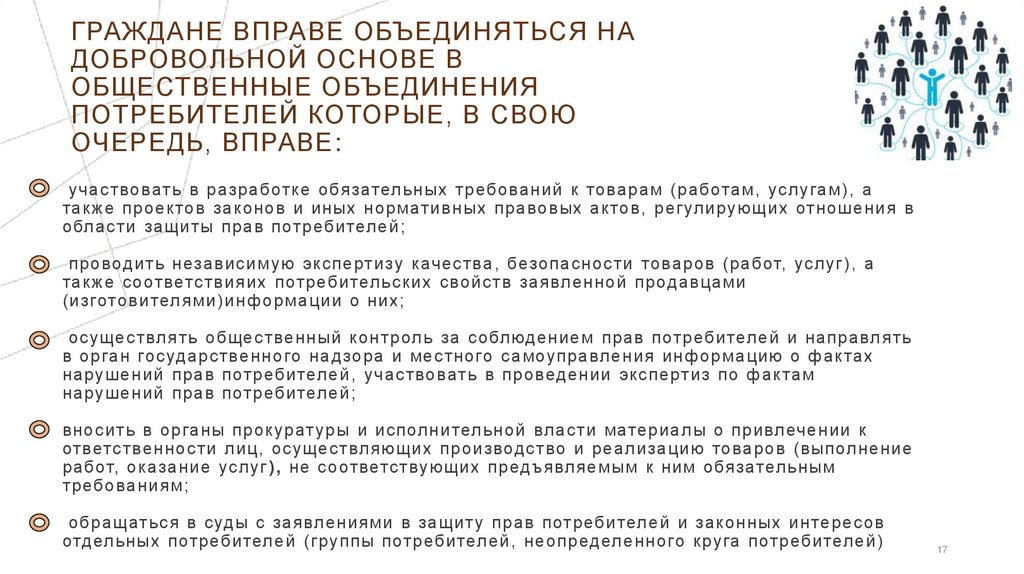 ГРАЖДАНЕ ВПРАВЕ ОБЪЕДИНЯТЬСЯ НА ДОБРОВОЛЬНОЙ ОСНОВЕ В ОБЩЕСТВЕННЫЕ ОБЪЕДИНЕНИЯ ПОТРЕБИТЕЛЕЙ КОТОРЫЕ, В СВОЮ ОЧЕРЕДЬ, ВПРАВЕ:

участвовать в разработке обязательных требований к товарам (работам, услугам), а также проектов законов и иных нормативных правовых актов, регулирующих отношения в области защиты прав потребителей;

проводить независимую экспертизу качества, безопасности товаров (работ, услуг), а также соответствияих потребительских свойств заявленной продавцами (изготовителями)информации о них;

осуществлять общественный контроль за соблюдением прав потребителей и направлять в орган государственного надзора и местного самоуправления информацию о фактах нарушений прав потребителей, участвовать в проведении экспертиз по фактам нарушений прав потребителей;

вносить в органы прокуратуры и исполнительной власти материалы о привлечении к ответственности лиц, осуществляющих производство и реализацию товаров (выполнение работ, оказание услуг), не соответствующих предъявляемым к ним обязательным требованиям;

обращаться в суды с заявлениями в защиту прав потребителей и законных интересов отдельных потребителей (группы потребителей, неопределенного круга потребителей)

17